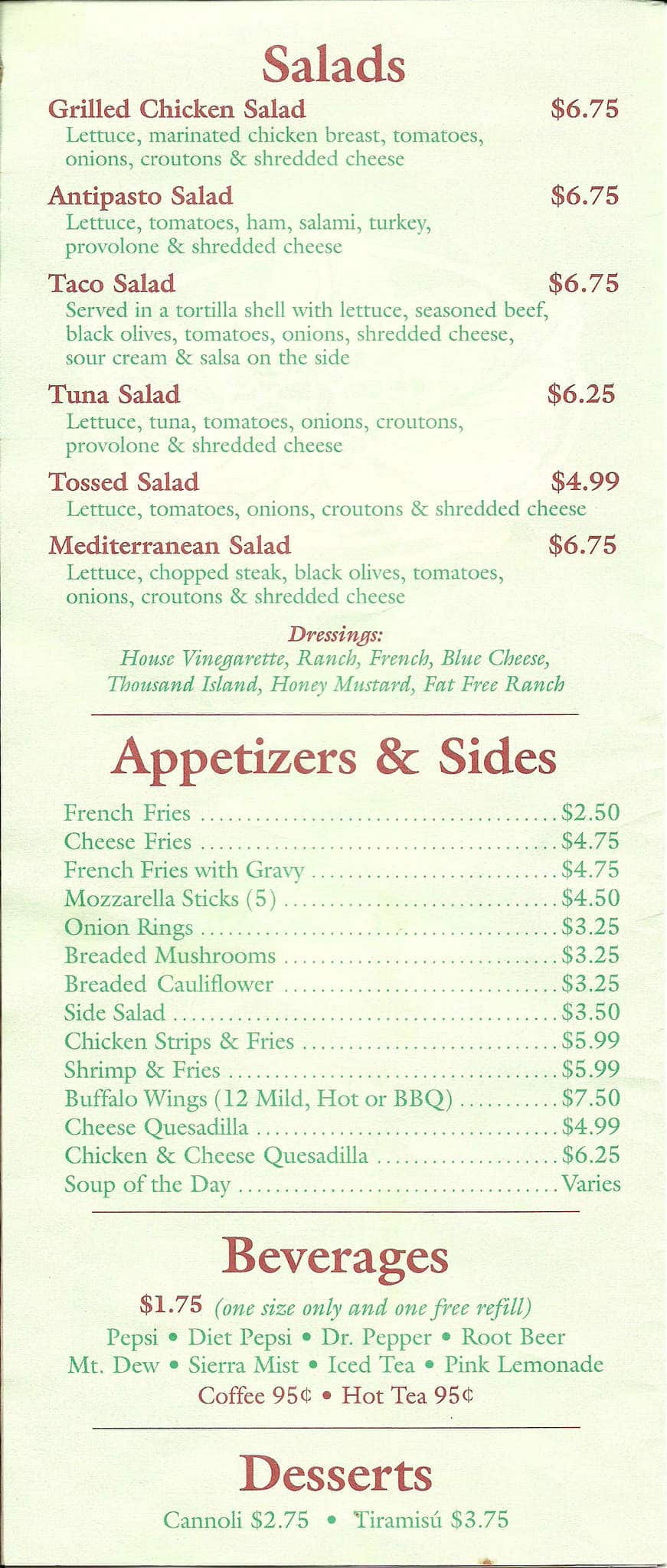 Salads

Grilled Chicken Salad $6.75
Lettuce, marinated chicken breast, tomatoes, onions, croutons & shredded cheese

Antipasto Salad $6.75
Lettuce, tomatoes, ham, salami, turkey, provolone & shredded cheese

Taco Salad $6.75
Served in a tortilla shell with lettuce, seasoned beef, black olives, tomatoes, onions, shredded cheese, sour cream & salsa on the side

Tuna Salad $6.25
Lettuce, tuna, tomatoes, onions, croutons, provolone & shredded cheese

Tossed Salad $4.99
Lettuce, tomatoes, onions, croutons & shredded cheese

Mediterranean Salad $6.75
Lettuce, chopped steak, black olives, tomatoes, onions, croutons & shredded cheese

Dressings:
House Vinegarette, Ranch, French, Blue Cheese, Thousand Island, Honey Mustard, Fat Free Ranch

Appetizers & Sides

French Fries ........ $2.50
Cheese Fries ........ $4.75
French Fries with Gravy ........ $4.75
Mozzarella Sticks (5) ........ $4.50
Onion Rings ........ $3.25
Breaded Mushrooms ........ $3.25
Breaded Cauliflower ........ $3.25
Side Salad ........ $3.50
Chicken Strips & Fries ........ $5.99
Shrimp & Fries ........ $5.99
Buffalo Wings (12 Mild, Hot or BBQ) ........ $7.50
Cheese Quesadilla ........ $4.99
Chicken & Cheese Quesadilla ........ $6.25
Soup of the Day ........ Varies

Beverages

$1.75 (one size only and one free refill)
Pepsi • Diet Pepsi • Dr. Pepper • Root Beer
Mt. Dew • Sierra Mist • Iced Tea • Pink Lemonade
Coffee 95¢ • Hot Tea 95¢

Desserts

Cannoli $2.75 • Tiramisú $3.75